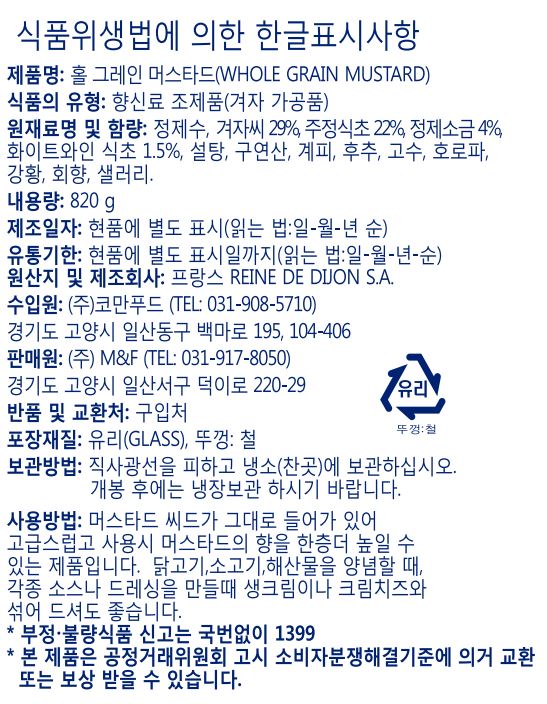 식품위생법에 의한 한글표시사항

제품명: 홀 그레인 머스타드(WHOLE GRAIN MUSTARD)

식품의 유형: 향신료 조제품(겨자 가공품)

원재료명 및 함량: 정제수, 겨자씨 29%, 주정식초 22%, 정제소금 4%, 화이트와인 식초 1.5%, 설탕, 구연산, 계피, 후추, 고수, 호로파, 강황, 회향, 샐러리.

내용량: 820 g

제조일자: 현품에 별도 표시(읽는 법:일-월-년 순)

유통기한: 현품에 별도 표시일까지(읽는 법:일-월-년-순)

원산지 및 제조회사: 프랑스 REINE DE DIJON S.A.

수입원: (주)코만푸드 (TEL: 031-908-5710)
경기도 고양시 일산동구 백마로 195, 104-406

판매원: (주) M&F (TEL: 031-917-8050)
경기도 고양시 일산서구 덕이로 220-29

유리
뚜껑:철

반품 및 교환처: 구입처

포장재질: 유리(GLASS), 뚜껑: 철

보관방법: 직사광선을 피하고 냉소(찬곳)에 보관하십시오. 개봉 후에는 냉장보관 하시기 바랍니다.

사용방법: 머스타드 씨드가 그대로 들어가 있어 고급스럽고 사용시 머스타드의 향을 한층더 높일 수 있는 제품입니다. 닭고기,소고기,해산물을 양념할 때, 각종 소스나 드레싱을 만들때 생크림이나 크림치즈와 섞어 드셔도 좋습니다.

* 부정·불량식품 신고는 국번없이 1399
* 본 제품은 공정거래위원회 고시 소비자분쟁해결기준에 의거 교환 또는 보상 받을 수 있습니다.